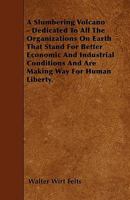 A Slumbering Volcano - Dedicated To All The Organizations On Earth That Stand For Better Economic And Industrial Conditions And Are Making Way For Human Liberty.

Walter Wirt Felts